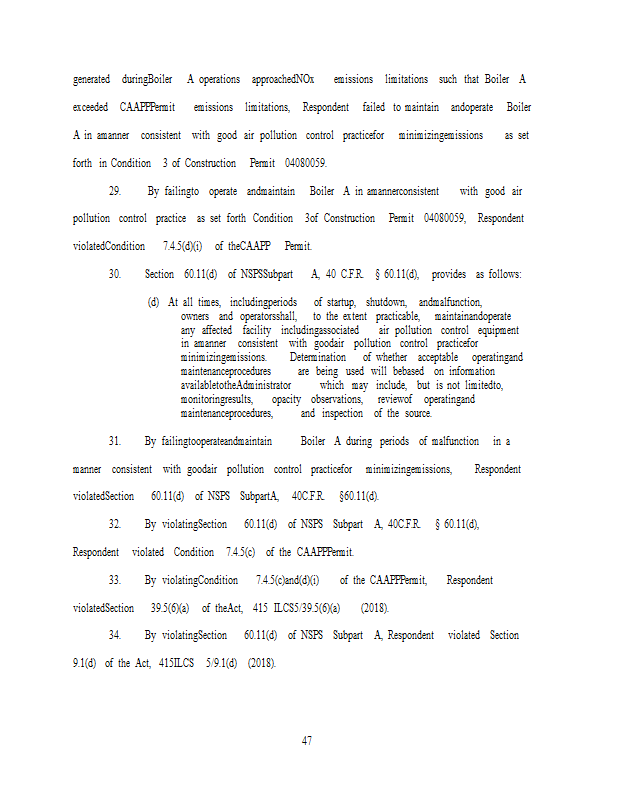 generated duringBoiler A operations approachedNOx emissions limitations such that Boiler A exceeded CAAPPPermit emissions limitations, Respondent failed to maintain andoperate Boiler A in amanner consistent with good air pollution control practicefor minimizingemissions as set forth in Condition 3 of Construction Permit 04080059.

29. By failingto operate andmaintain Boiler A in amannerconsistent with good air pollution control practice as set forth Condition 3of Construction Permit 04080059, Respondent violatedCondition 7.4.5(d)(i) of theCAAPP Permit.

30. Section 60.11(d) of NSPSSubpart A, 40 C.F.R. § 60.11(d), provides as follows:

(d) At all times, includingperiods of startup, shutdown, andmalfunction, owners and operatorsshall, to the extent practicable, maintainandoperate any affected facility includingassociated air pollution control equipment in amanner consistent with goodair pollution control practicefor minimizingemissions. Determination of whether acceptable operatingand maintenanceprocedures are being used will bebased on information availabletotheAdministrator which may include, but is not limitedto, monitoringresults, opacity observations, reviewof operatingand maintenanceprocedures, and inspection of the source.

31. By failingtooperateandmaintain Boiler A during periods of malfunction in a manner consistent with goodair pollution control practicefor minimizingemissions, Respondent violatedSection 60.11(d) of NSPS SubpartA, 40C.F.R. §60.11(d).

32. By violatingSection 60.11(d) of NSPS Subpart A, 40C.F.R. § 60.11(d), Respondent violated Condition 7.4.5(c) of the CAAPPPermit.

33. By violatingCondition 7.4.5(c)and(d)(i) of the CAAPPPermit, Respondent violatedSection 39.5(6)(a) of theAct, 415 ILCS5/39.5(6)(a) (2018).

34. By violatingSection 60.11(d) of NSPS Subpart A, Respondent violated Section 9.1(d) of the Act, 415ILCS 5/9.1(d) (2018).

47